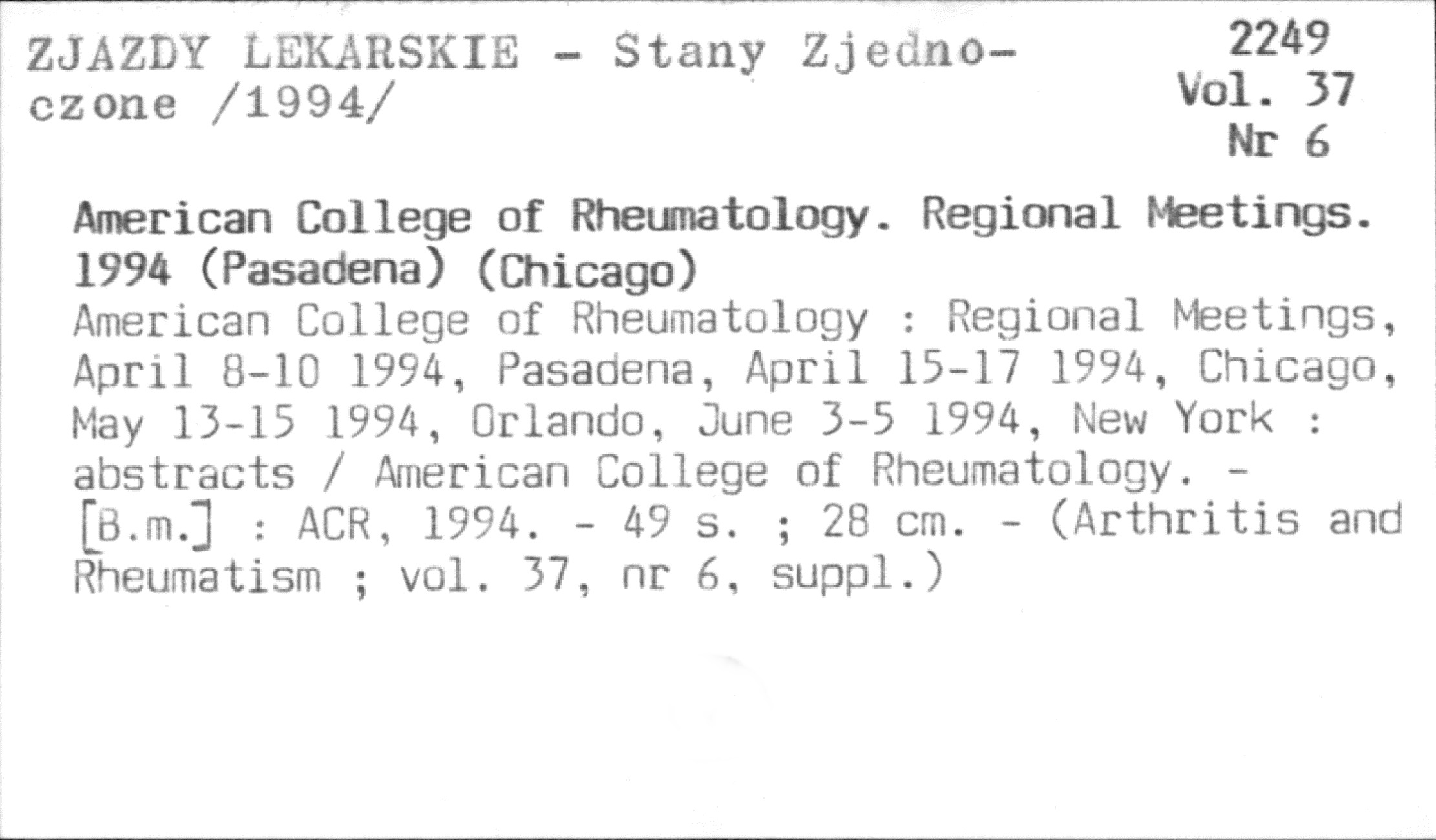 ZJAZDY LEKARSKIE - Stany Zjednoczone /1994/

2249
Vol. 37
Nr 6

American College of Rheumatology. Regional Meetings. 1994 (Pasadena) (Chicago)
American College of Rheumatology : Regional Meetings, April 8-10 1994, Pasadena, April 15-17 1994, Chicago, May 13-15 1994, Orlando, June 3-5 1994, New York : abstracts / American College of Rheumatology. - [B.m.] : ACR, 1994. - 49 s. ; 28 cm. - (Arthritis and Rheumatism ; vol. 37, nr 6, suppl.)